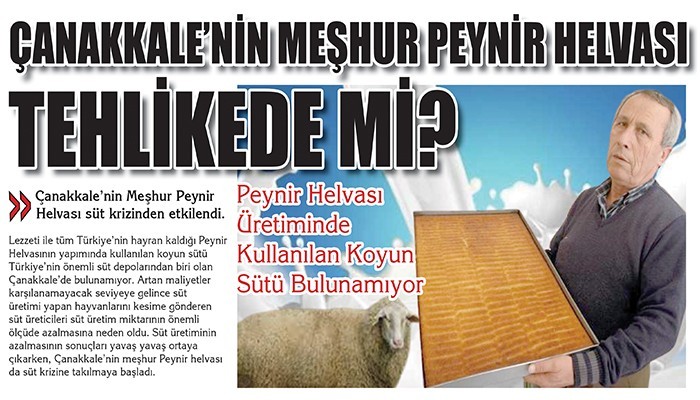 ÇANAKKALE'NİN MEŞHUR PEYNİR HELVASI

TEHLİKEDE Mİ?

Çanakkale'nin Meşhur Peynir Helvası süt krizinden etkilendi.

Lezzeti ile tüm Türkiye'nin hayran kaldığı Peynir Helvasının yapımında kullanılan koyun sütü Türkiye'nin önemli süt depolarından biri olan Çanakkale'de bulunamıyor. Artan maliyetler karşılanamayacak seviyeye gelince süt üretimi yapan hayvanlarını kesime gönderen süt üreticileri süt üretim miktarının önemli ölçüde azalmasına neden oldu. Süt üretiminin azalmasının sonuçları yavaş yavaş ortaya çıkarken, Çanakkale'nin meşhur Peynir helvası da süt krizine takılmaya başladı.

Peynir Helvası Üretiminde Kullanılan Koyun Sütü Bulunamıyor